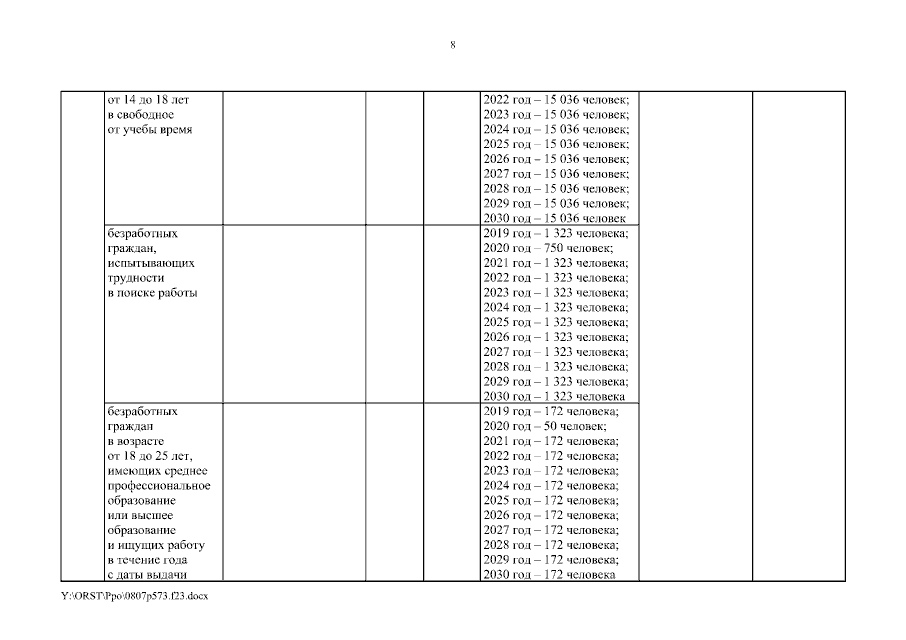 8

| | | | | | | | |
|---|---|---|---|---|---|---|---|
| | от 14 до 18 лет в свободное от учебы время | | | | 2022 год – 15 036 человек; 2023 год – 15 036 человек; 2024 год – 15 036 человек; 2025 год – 15 036 человек; 2026 год – 15 036 человек; 2027 год – 15 036 человек; 2028 год – 15 036 человек; 2029 год – 15 036 человек; 2030 год – 15 036 человек | | |
| | безработных граждан, испытывающих трудности в поиске работы | | | | 2019 год – 1 323 человека; 2020 год – 750 человек; 2021 год – 1 323 человека; 2022 год – 1 323 человека; 2023 год – 1 323 человека; 2024 год – 1 323 человека; 2025 год – 1 323 человека; 2026 год – 1 323 человека; 2027 год – 1 323 человека; 2028 год – 1 323 человека; 2029 год – 1 323 человека; 2030 год – 1 323 человека | | |
| | безработных граждан в возрасте от 18 до 25 лет, имеющих среднее профессиональное образование или высшее образование и ищущих работу в течение года с даты выдачи | | | | 2019 год – 172 человека; 2020 год – 50 человек; 2021 год – 172 человека; 2022 год – 172 человека; 2023 год – 172 человека; 2024 год – 172 человека; 2025 год – 172 человека; 2026 год – 172 человека; 2027 год – 172 человека; 2028 год – 172 человека; 2029 год – 172 человека; 2030 год – 172 человека | | |

Y:\ORST\Ppo\0807p573.f23.docx